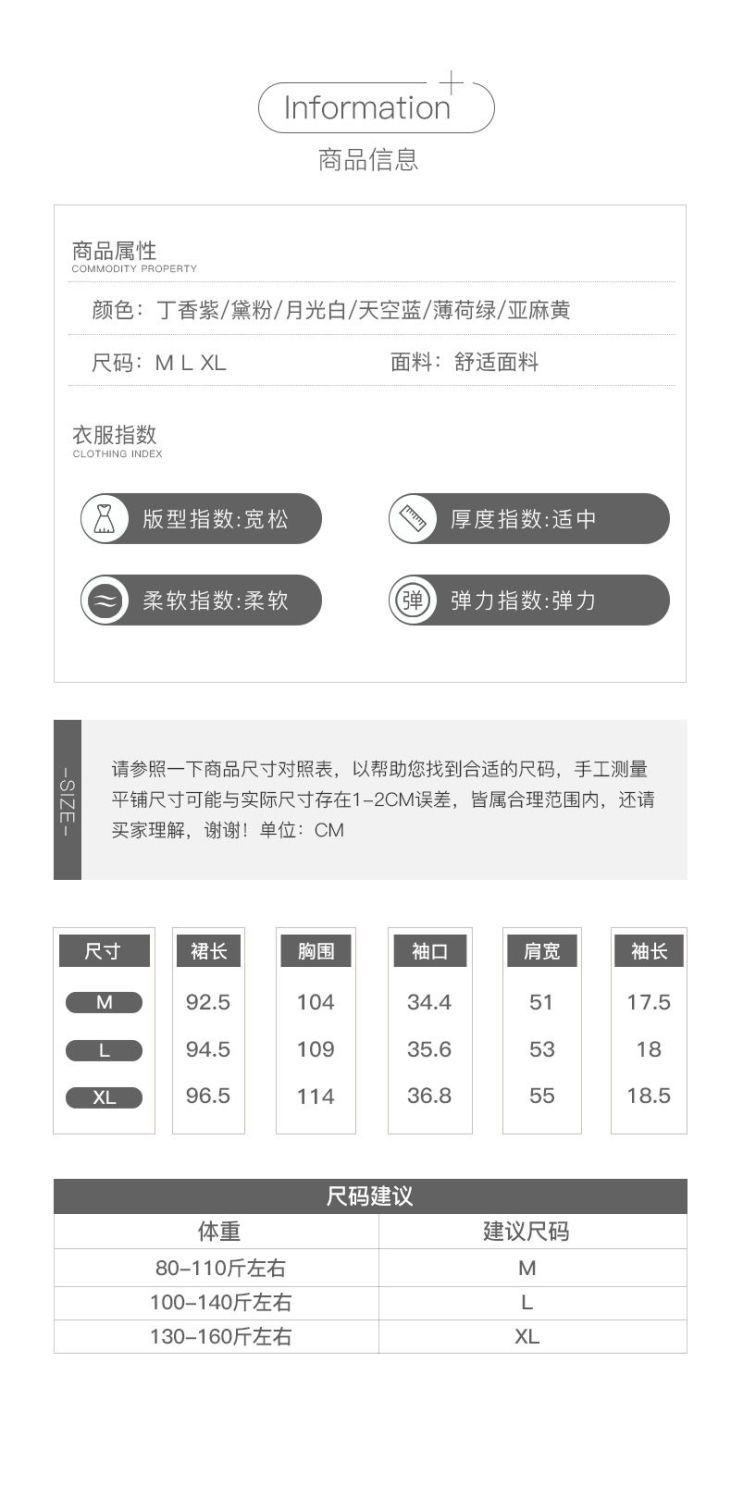 Information

商品信息

商品属性
COMMODITY PROPERTY

颜色：丁香紫/黛粉/月光白/天空蓝/薄荷绿/亚麻黄

尺码：M L XL　　面料：舒适面料

衣服指数
CLOTHING INDEX

版型指数:宽松

厚度指数:适中

柔软指数:柔软

弹

弹力指数:弹力

-SIZE-

请参照一下商品尺寸对照表，以帮助您找到合适的尺码，手工测量平铺尺寸可能与实际尺寸存在1-2CM误差，皆属合理范围内，还请买家理解，谢谢！单位：CM

| 尺寸 | 裙长 | 胸围 | 袖口 | 肩宽 | 袖长 |
|---|---|---|---|---|---|
| M | 92.5 | 104 | 34.4 | 51 | 17.5 |
| L | 94.5 | 109 | 35.6 | 53 | 18 |
| XL | 96.5 | 114 | 36.8 | 55 | 18.5 |

尺码建议

| 体重 | 建议尺码 |
|---|---|
| 80-110斤左右 | M |
| 100-140斤左右 | L |
| 130-160斤左右 | XL |